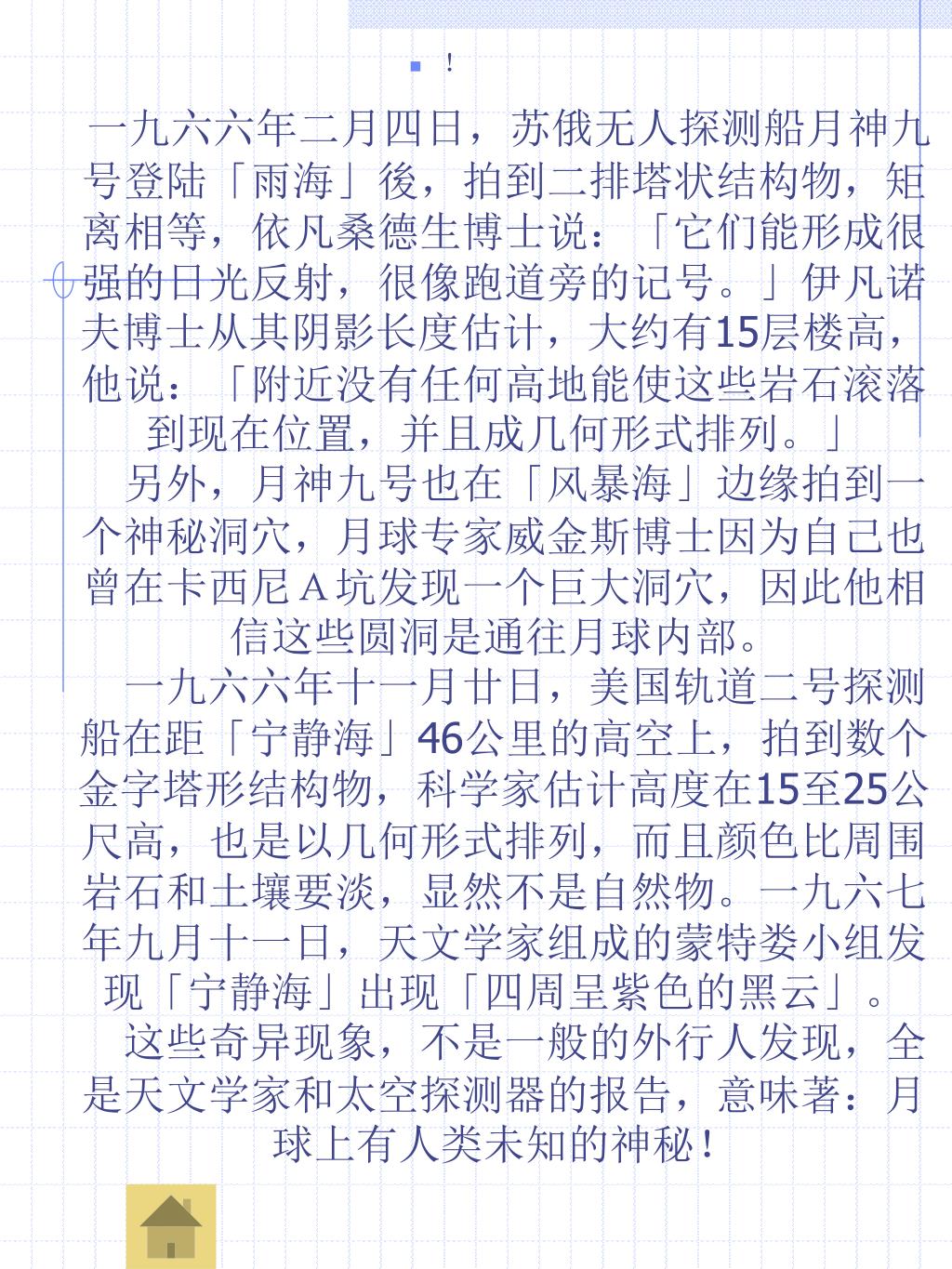 !

一九六六年二月四日，苏俄无人探测船月神九号登陆「雨海」後，拍到二排塔状结构物，矩离相等，依凡桑德生博士说：「它们能形成很强的日光反射，很像跑道旁的记号。」伊凡诺夫博士从其阴影长度估计，大约有15层楼高，他说：「附近没有任何高地能使这些岩石滚落到现在位置，并且成几何形式排列。」

另外，月神九号也在「风暴海」边缘拍到一个神秘洞穴，月球专家威金斯博士因为自己也曾在卡西尼A坑发现一个巨大洞穴，因此他相信这些圆洞是通往月球内部。

一九六六年十一月廿日，美国轨道二号探测船在距「宁静海」46公里的高空上，拍到数个金字塔形结构物，科学家估计高度在15至25公尺高，也是以几何形式排列，而且颜色比周围岩石和土壤要淡，显然不是自然物。一九六七年九月十一日，天文学家组成的蒙特娄小组发现「宁静海」出现「四周呈紫色的黑云」。

这些奇异现象，不是一般的外行人发现，全是天文学家和太空探测器的报告，意味著：月球上有人类未知的神秘！